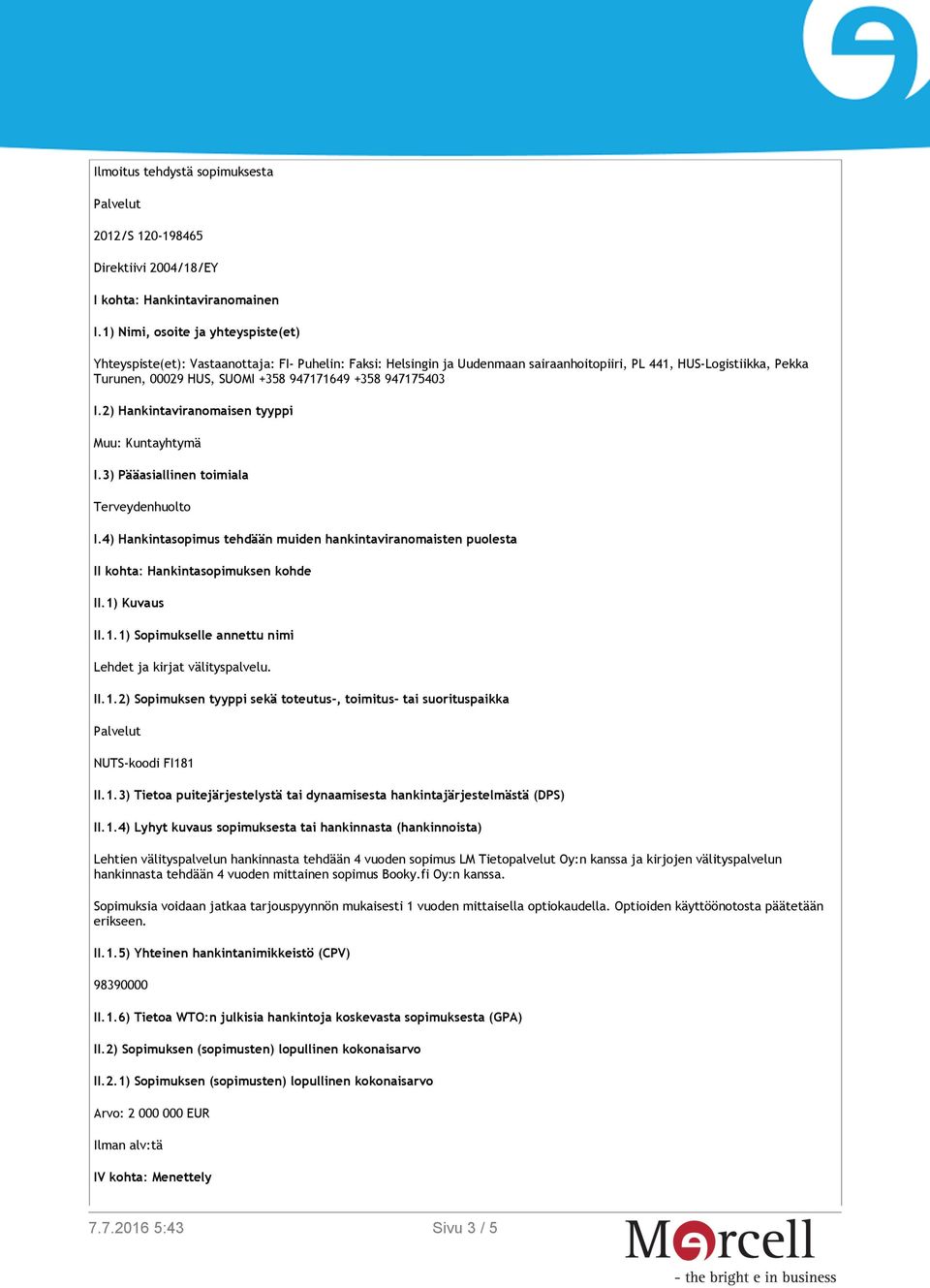 Ilmoitus tehdystä sopimuksesta

Palvelut

2012/S 120-198465

Direktiivi 2004/18/EY

I kohta: Hankintaviranomainen

I.1) Nimi, osoite ja yhteyspiste(et)

Yhteyspiste(et): Vastaanottaja: FI- Puhelin: Faksi: Helsingin ja Uudenmaan sairaanhoitopiiri, PL 441, HUS-Logistiikka, Pekka Turunen, 00029 HUS, SUOMI +358 947171649 +358 947175403

I.2) Hankintaviranomaisen tyyppi

Muu: Kuntayhtymä

I.3) Pääasiallinen toimiala

Terveydenhuolto

I.4) Hankintasopimus tehdään muiden hankintaviranomaisten puolesta

II kohta: Hankintasopimuksen kohde

II.1) Kuvaus

II.1.1) Sopimukselle annettu nimi

Lehdet ja kirjat välityspalvelu.

II.1.2) Sopimuksen tyyppi sekä toteutus-, toimitus- tai suorituspaikka

Palvelut

NUTS-koodi FI181

II.1.3) Tietoa puitejärjestelystä tai dynaamisesta hankintajärjestelmästä (DPS)

II.1.4) Lyhyt kuvaus sopimuksesta tai hankinnasta (hankinnoista)

Lehtien välityspalvelun hankinnasta tehdään 4 vuoden sopimus LM Tietopalvelut Oy:n kanssa ja kirjojen välityspalvelun hankinnasta tehdään 4 vuoden mittainen sopimus Booky.fi Oy:n kanssa.

Sopimuksia voidaan jatkaa tarjouspyynnön mukaisesti 1 vuoden mittaisella optiokaudella. Optioiden käyttöönotosta päätetään erikseen.

II.1.5) Yhteinen hankintanimikkeistö (CPV)

98390000

II.1.6) Tietoa WTO:n julkisia hankintoja koskevasta sopimuksesta (GPA)

II.2) Sopimuksen (sopimusten) lopullinen kokonaisarvo

II.2.1) Sopimuksen (sopimusten) lopullinen kokonaisarvo

Arvo: 2 000 000 EUR

Ilman alv:tä

IV kohta: Menettely

7.7.2016 5:43 Sivu 3 / 5

Mercell
- the bright e in business